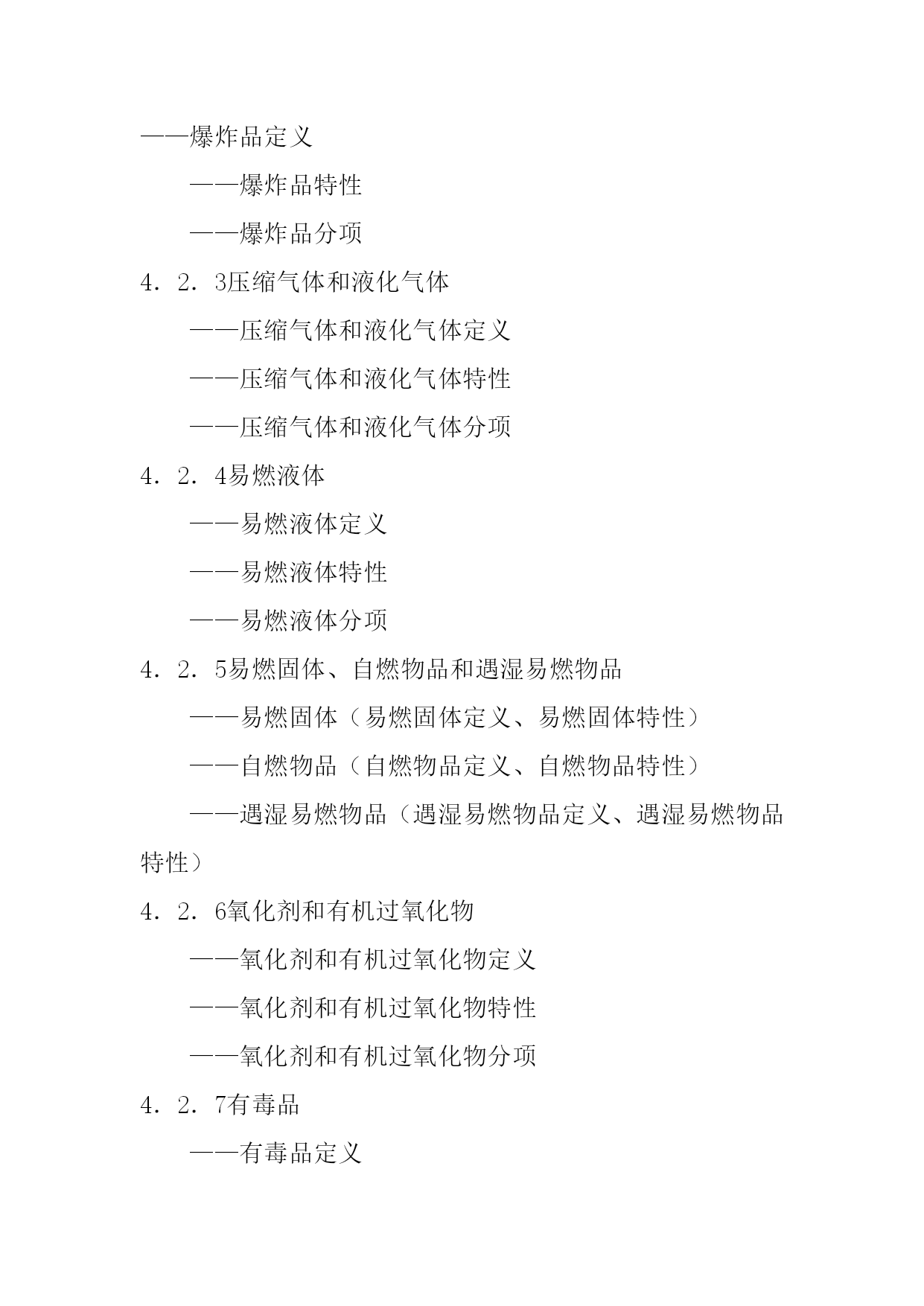 ——爆炸品定义

——爆炸品特性

——爆炸品分项

4．2．3压缩气体和液化气体

——压缩气体和液化气体定义

——压缩气体和液化气体特性

——压缩气体和液化气体分项

4．2．4易燃液体

——易燃液体定义

——易燃液体特性

——易燃液体分项

4．2．5易燃固体、自燃物品和遇湿易燃物品

——易燃固体（易燃固体定义、易燃固体特性）

——自燃物品（自燃物品定义、自燃物品特性）

——遇湿易燃物品（遇湿易燃物品定义、遇湿易燃物品特性）

4．2．6氧化剂和有机过氧化物

——氧化剂和有机过氧化物定义

——氧化剂和有机过氧化物特性

——氧化剂和有机过氧化物分项

4．2．7有毒品

——有毒品定义